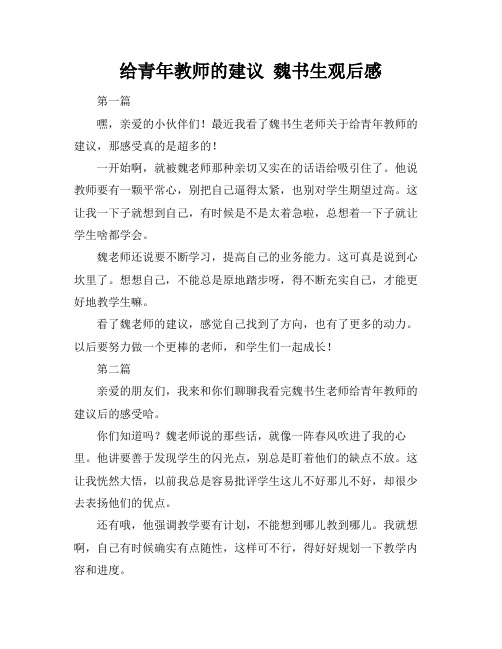 给青年教师的建议 魏书生观后感

第一篇

嘿，亲爱的小伙伴们！最近我看了魏书生老师关于给青年教师的建议，那感受真的是超多的！

一开始啊，就被魏老师那种亲切又实在的话语给吸引住了。他说教师要有一颗平常心，别把自己逼得太紧，也别对学生期望过高。这让我一下子就想到自己，有时候是不是太着急啦，总想着一下子就让学生啥都学会。

魏老师还说要不断学习，提高自己的业务能力。这可真是说到心坎里了。想想自己，不能总是原地踏步呀，得不断充实自己，才能更好地教学生嘛。

看了魏老师的建议，感觉自己找到了方向，也有了更多的动力。以后要努力做一个更棒的老师，和学生们一起成长！

第二篇

亲爱的朋友们，我来和你们聊聊我看完魏书生老师给青年教师的建议后的感受哈。

你们知道吗？魏老师说的那些话，就像一阵春风吹进了我的心里。他讲要善于发现学生的闪光点，别总是盯着他们的缺点不放。这让我恍然大悟，以前我总是容易批评学生这儿不好那儿不好，却很少去表扬他们的优点。

还有哦，他强调教学要有计划，不能想到哪儿教到哪儿。我就想啊，自己有时候确实有点随性，这样可不行，得好好规划一下教学内容和进度。